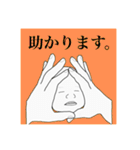 助かります。